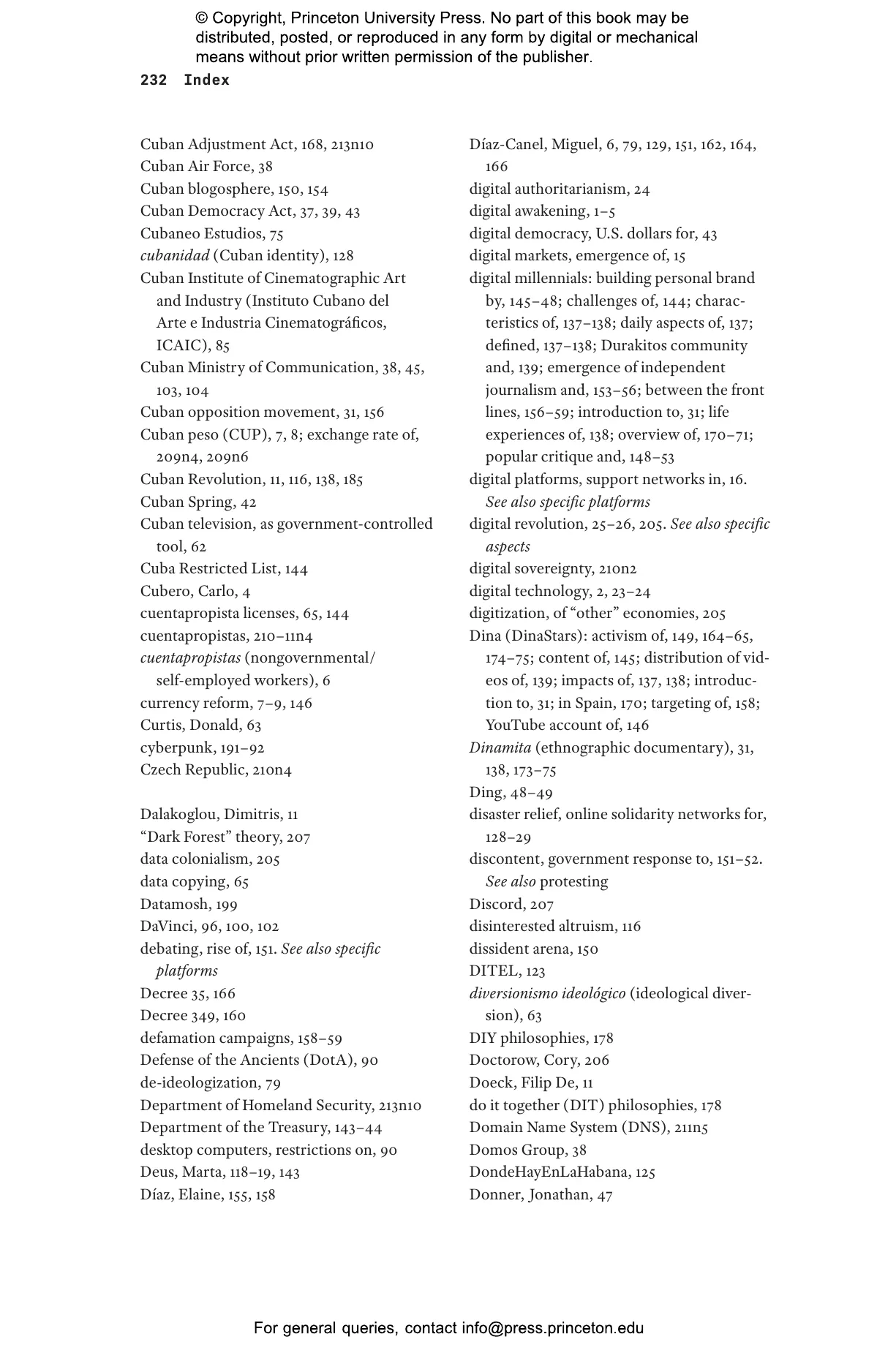 © Copyright, Princeton University Press. No part of this book may be distributed, posted, or reproduced in any form by digital or mechanical means without prior written permission of the publisher.

232 Index

Cuban Adjustment Act, 168, 213n10
Cuban Air Force, 38
Cuban blogosphere, 150, 154
Cuban Democracy Act, 37, 39, 43
Cubaneo Estudios, 75
cubanidad (Cuban identity), 128
Cuban Institute of Cinematographic Art and Industry (Instituto Cubano del Arte e Industria Cinematográficos, ICAIC), 85
Cuban Ministry of Communication, 38, 45, 103, 104
Cuban opposition movement, 31, 156
Cuban peso (CUP), 7, 8; exchange rate of, 209n4, 209n6
Cuban Revolution, 11, 116, 138, 185
Cuban Spring, 42
Cuban television, as government-controlled tool, 62
Cuba Restricted List, 144
Cubero, Carlo, 4
cuentapropista licenses, 65, 144
cuentapropistas, 210–11n4
cuentapropistas (nongovernmental/self-employed workers), 6
currency reform, 7–9, 146
Curtis, Donald, 63
cyberpunk, 191–92
Czech Republic, 210n4

Dalakoglou, Dimitris, 11
“Dark Forest” theory, 207
data colonialism, 205
data copying, 65
Datamosh, 199
DaVinci, 96, 100, 102
debating, rise of, 151. See also specific platforms
Decree 35, 166
Decree 349, 160
defamation campaigns, 158–59
Defense of the Ancients (DotA), 90
de-ideologization, 79
Department of Homeland Security, 213n10
Department of the Treasury, 143–44
desktop computers, restrictions on, 90
Deus, Marta, 118–19, 143
Díaz, Elaine, 155, 158

Díaz-Canel, Miguel, 6, 79, 129, 151, 162, 164, 166
digital authoritarianism, 24
digital awakening, 1–5
digital democracy, U.S. dollars for, 43
digital markets, emergence of, 15
digital millennials: building personal brand by, 145–48; challenges of, 144; characteristics of, 137–138; daily aspects of, 137; defined, 137–138; Durakitos community and, 139; emergence of independent journalism and, 153–56; between the front lines, 156–59; introduction to, 31; life experiences of, 138; overview of, 170–71; popular critique and, 148–53
digital platforms, support networks in, 16. See also specific platforms
digital revolution, 25–26, 205. See also specific aspects
digital sovereignty, 210n2
digital technology, 2, 23–24
digitization, of “other” economies, 205
Dina (DinaStars): activism of, 149, 164–65, 174–75; content of, 145; distribution of videos of, 139; impacts of, 137, 138; introduction to, 31; in Spain, 170; targeting of, 158; YouTube account of, 146
Dinamita (ethnographic documentary), 31, 138, 173–75
Ding, 48–49
disaster relief, online solidarity networks for, 128–29
discontent, government response to, 151–52. See also protesting
Discord, 207
disinterested altruism, 116
dissident arena, 150
DITEL, 123
diversionismo ideológico (ideological diversion), 63
DIY philosophies, 178
Doctorow, Cory, 206
Doeck, Filip De, 11
do it together (DIT) philosophies, 178
Domain Name System (DNS), 211n5
Domos Group, 38
DondeHayEnLaHabana, 125
Donner, Jonathan, 47

For general queries, contact info@press.princeton.edu